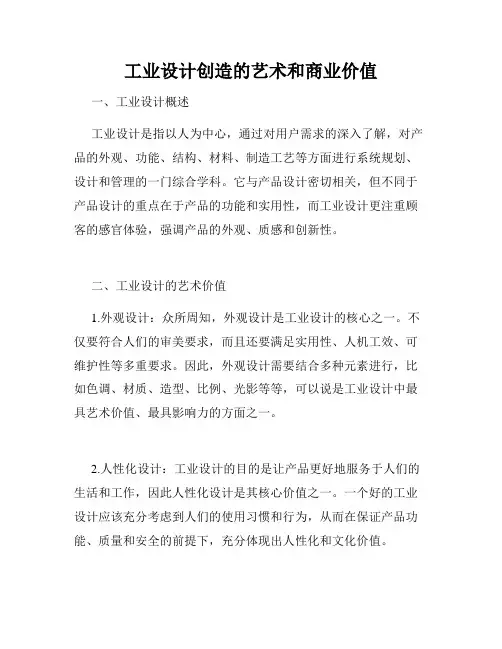 工业设计创造的艺术和商业价值

一、工业设计概述

工业设计是指以人为中心，通过对用户需求的深入了解，对产品的外观、功能、结构、材料、制造工艺等方面进行系统规划、设计和管理的一门综合学科。它与产品设计密切相关，但不同于产品设计的重点在于产品的功能和实用性，而工业设计更注重顾客的感官体验，强调产品的外观、质感和创新性。

二、工业设计的艺术价值

1.外观设计：众所周知，外观设计是工业设计的核心之一。不仅要符合人们的审美要求，而且还要满足实用性、人机工效、可维护性等多重要求。因此，外观设计需要结合多种元素进行，比如色调、材质、造型、比例、光影等等，可以说是工业设计中最具艺术价值、最具影响力的方面之一。

2.人性化设计：工业设计的目的是让产品更好地服务于人们的生活和工作，因此人性化设计是其核心价值之一。一个好的工业设计应该充分考虑到人们的使用习惯和行为，从而在保证产品功能、质量和安全的前提下，充分体现出人性化和文化价值。